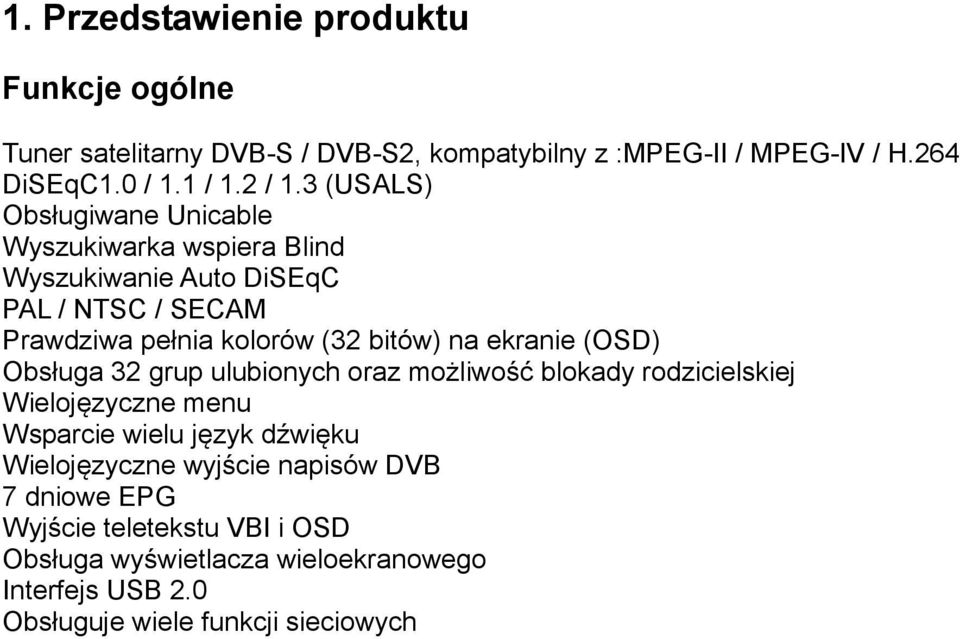 1. Przedstawienie produktu

Funkcje ogólne

Tuner satelitarny DVB-S / DVB-S2, kompatybilny z :MPEG-II / MPEG-IV / H.264
DiSEqC1.0 / 1.1 / 1.2 / 1.3 (USALS)
Obsługiwane Unicable
Wyszukiwarka wspiera Blind
Wyszukiwanie Auto DiSEqC
PAL / NTSC / SECAM
Prawdziwa pełnia kolorów (32 bitów) na ekranie (OSD)
Obsługa 32 grup ulubionych oraz możliwość blokady rodzicielskiej
Wielojęzyczne menu
Wsparcie wielu język dźwięku
Wielojęzyczne wyjście napisów DVB
7 dniowe EPG
Wyjście teletekstu VBI i OSD
Obsługa wyświetlacza wieloekranowego
Interfejs USB 2.0
Obsługuje wiele funkcji sieciowych